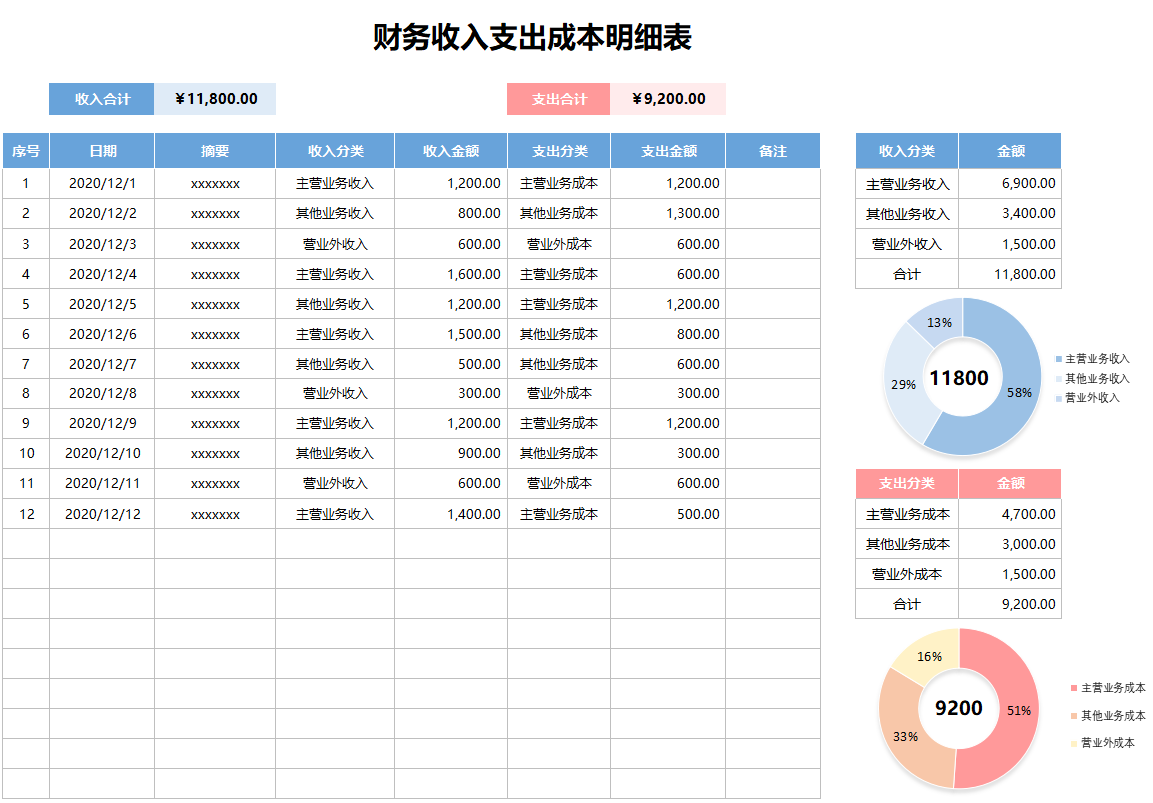 财务收入支出成本明细表

收入合计 ￥11,800.00

支出合计 ￥9,200.00

| 序号 | 日期 | 摘要 | 收入分类 | 收入金额 | 支出分类 | 支出金额 | 备注 |
|---|---|---|---|---|---|---|---|
| 1 | 2020/12/1 | xxxxxxx | 主营业务收入 | 1,200.00 | 主营业务成本 | 1,200.00 | |
| 2 | 2020/12/2 | xxxxxxx | 其他业务收入 | 800.00 | 其他业务成本 | 1,300.00 | |
| 3 | 2020/12/3 | xxxxxxx | 营业外收入 | 600.00 | 营业外成本 | 600.00 | |
| 4 | 2020/12/4 | xxxxxxx | 主营业务收入 | 1,600.00 | 主营业务成本 | 600.00 | |
| 5 | 2020/12/5 | xxxxxxx | 其他业务收入 | 1,200.00 | 主营业务成本 | 1,200.00 | |
| 6 | 2020/12/6 | xxxxxxx | 主营业务收入 | 1,500.00 | 其他业务成本 | 800.00 | |
| 7 | 2020/12/7 | xxxxxxx | 其他业务收入 | 500.00 | 其他业务成本 | 600.00 | |
| 8 | 2020/12/8 | xxxxxxx | 营业外收入 | 300.00 | 营业外成本 | 300.00 | |
| 9 | 2020/12/9 | xxxxxxx | 主营业务收入 | 1,200.00 | 主营业务成本 | 1,200.00 | |
| 10 | 2020/12/10 | xxxxxxx | 其他业务收入 | 900.00 | 其他业务成本 | 300.00 | |
| 11 | 2020/12/11 | xxxxxxx | 营业外收入 | 600.00 | 营业外成本 | 600.00 | |
| 12 | 2020/12/12 | xxxxxxx | 主营业务收入 | 1,400.00 | 主营业务成本 | 500.00 | |

| 收入分类 | 金额 |
|---|---|
| 主营业务收入 | 6,900.00 |
| 其他业务收入 | 3,400.00 |
| 营业外收入 | 1,500.00 |
| 合计 | 11,800.00 |

13%
29%
11800
58%
主营业务收入
其他业务收入
营业外收入

| 支出分类 | 金额 |
|---|---|
| 主营业务成本 | 4,700.00 |
| 其他业务成本 | 3,000.00 |
| 营业外成本 | 1,500.00 |
| 合计 | 9,200.00 |

16%
33%
9200
51%
主营业务成本
其他业务成本
营业外成本